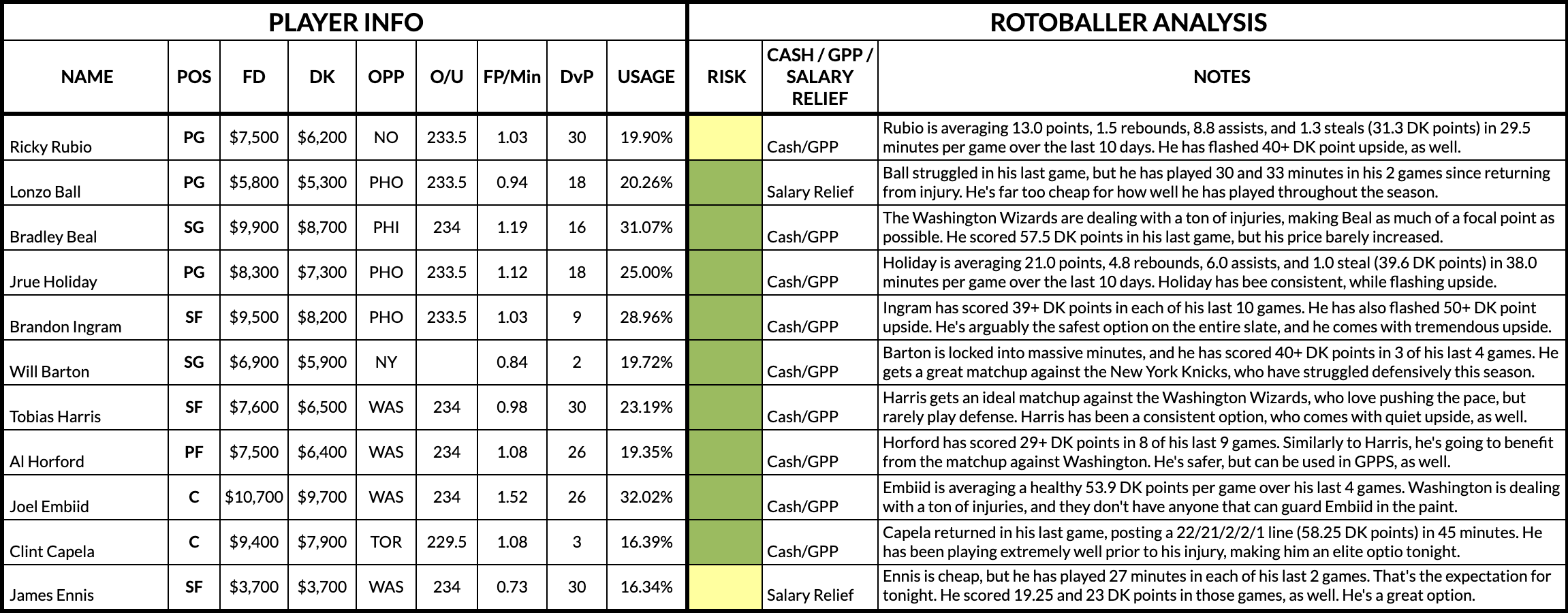 PLAYER INFO

ROTOBALLER ANALYSIS

| NAME | POS | FD | DK | OPP | O/U | FP/Min | DvP | USAGE | RISK | CASH / GPP / SALARY RELIEF | NOTES |
|---|---|---|---|---|---|---|---|---|---|---|---|
| Ricky Rubio | PG | $7,500 | $6,200 | NO | 233.5 | 1.03 | 30 | 19.90% | | Cash/GPP | Rubio is averaging 13.0 points, 1.5 rebounds, 8.8 assists, and 1.3 steals (31.3 DK points) in 29.5 minutes per game over the last 10 days. He has flashed 40+ DK point upside, as well. |
| Lonzo Ball | PG | $5,800 | $5,300 | PHO | 233.5 | 0.94 | 18 | 20.26% | | Salary Relief | Ball struggled in his last game, but he has played 30 and 33 minutes in his 2 games since returning from injury. He's far too cheap for how well he has played throughout the season. |
| Bradley Beal | SG | $9,900 | $8,700 | PHI | 234 | 1.19 | 16 | 31.07% | | Cash/GPP | The Washington Wizards are dealing with a ton of injuries, making Beal as much of a focal point as possible. He scored 57.5 DK points in his last game, but his price barely increased. |
| Jrue Holiday | PG | $8,300 | $7,300 | PHO | 233.5 | 1.12 | 18 | 25.00% | | Cash/GPP | Holiday is averaging 21.0 points, 4.8 rebounds, 6.0 assists, and 1.0 steal (39.6 DK points) in 38.0 minutes per game over the last 10 days. Holiday has bee consistent, while flashing upside. |
| Brandon Ingram | SF | $9,500 | $8,200 | PHO | 233.5 | 1.03 | 9 | 28.96% | | Cash/GPP | Ingram has scored 39+ DK points in each of his last 10 games. He has also flashed 50+ DK point upside. He's arguably the safest option on the entire slate, and he comes with tremendous upside. |
| Will Barton | SG | $6,900 | $5,900 | NY | | 0.84 | 2 | 19.72% | | Cash/GPP | Barton is locked into massive minutes, and he has scored 40+ DK points in 3 of his last 4 games. He gets a great matchup against the New York Knicks, who have struggled defensively this season. |
| Tobias Harris | SF | $7,600 | $6,500 | WAS | 234 | 0.98 | 30 | 23.19% | | Cash/GPP | Harris gets an ideal matchup against the Washington Wizards, who love pushing the pace, but rarely play defense. Harris has been a consistent option, who comes with quiet upside, as well. |
| Al Horford | PF | $7,500 | $6,400 | WAS | 234 | 1.08 | 26 | 19.35% | | Cash/GPP | Horford has scored 29+ DK points in 8 of his last 9 games. Similarly to Harris, he's going to benefit from the matchup against Washington. He's safer, but can be used in GPPS, as well. |
| Joel Embiid | C | $10,700 | $9,700 | WAS | 234 | 1.52 | 26 | 32.02% | | Cash/GPP | Embiid is averaging a healthy 53.9 DK points per game over his last 4 games. Washington is dealing with a ton of injuries, and they don't have anyone that can guard Embiid in the paint. |
| Clint Capela | C | $9,400 | $7,900 | TOR | 229.5 | 1.08 | 3 | 16.39% | | Cash/GPP | Capela returned in his last game, posting a 22/21/2/2/1 line (58.25 DK points) in 45 minutes. He has been playing extremely well prior to his injury, making him an elite optio tonight. |
| James Ennis | SF | $3,700 | $3,700 | WAS | 234 | 0.73 | 30 | 16.34% | | Salary Relief | Ennis is cheap, but he has played 27 minutes in each of his last 2 games. That's the expectation for tonight. He scored 19.25 and 23 DK points in those games, as well. He's a great option. |